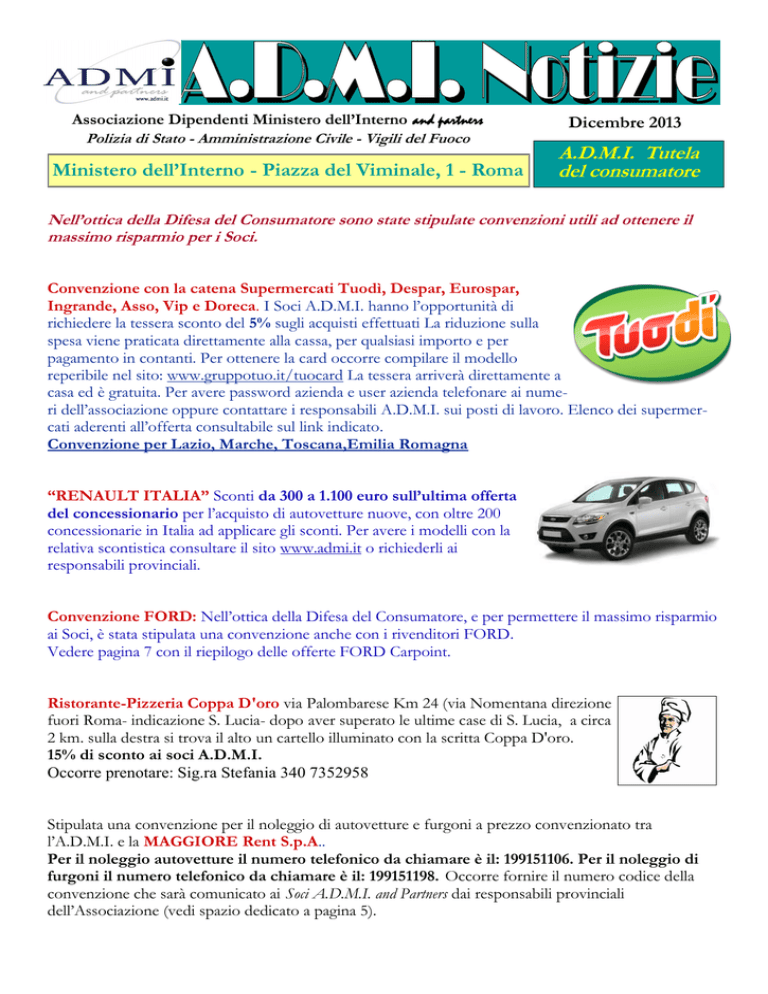 ADMI and partners www.admi.it

A.D.M.I. Notizie

Associazione Dipendenti Ministero dell'Interno and partners
Polizia di Stato - Amministrazione Civile - Vigili del Fuoco

Dicembre 2013

Ministero dell'Interno - Piazza del Viminale, 1 - Roma

A.D.M.I. Tutela del consumatore

Nell'ottica della Difesa del Consumatore sono state stipulate convenzioni utili ad ottenere il massimo risparmio per i Soci.

Convenzione con la catena Supermercati Tuodì, Despar, Eurospar, Ingrande, Asso, Vip e Doreca. I Soci A.D.M.I. hanno l'opportunità di richiedere la tessera sconto del 5% sugli acquisti effettuati La riduzione sulla spesa viene praticata direttamente alla cassa, per qualsiasi importo e per pagamento in contanti. Per ottenere la card occorre compilare il modello reperibile nel sito: www.gruppotuo.it/tuocard La tessera arriverà direttamente a casa ed è gratuita. Per avere password azienda e user azienda telefonare ai numeri dell'associazione oppure contattare i responsabili A.D.M.I. sui posti di lavoro. Elenco dei supermercati aderenti all'offerta consultabile sul link indicato.
Convenzione per Lazio, Marche, Toscana,Emilia Romagna

Tuodì

"RENAULT ITALIA" Sconti da 300 a 1.100 euro sull'ultima offerta del concessionario per l'acquisto di autovetture nuove, con oltre 200 concessionarie in Italia ad applicare gli sconti. Per avere i modelli con la relativa scontistica consultare il sito www.admi.it o richiederli ai responsabili provinciali.

Convenzione FORD: Nell'ottica della Difesa del Consumatore, e per permettere il massimo risparmio ai Soci, è stata stipulata una convenzione anche con i rivenditori FORD.
Vedere pagina 7 con il riepilogo delle offerte FORD Carpoint.

Ristorante-Pizzeria Coppa D'oro via Palombarese Km 24 (via Nomentana direzione fuori Roma- indicazione S. Lucia- dopo aver superato le ultime case di S. Lucia, a circa 2 km. sulla destra si trova il alto un cartello illuminato con la scritta Coppa D'oro.
15% di sconto ai soci A.D.M.I.
Occorre prenotare: Sig.ra Stefania 340 7352958

Stipulata una convenzione per il noleggio di autovetture e furgoni a prezzo convenzionato tra l'A.D.M.I. e la MAGGIORE Rent S.p.A..
Per il noleggio autovetture il numero telefonico da chiamare è il: 199151106. Per il noleggio di furgoni il numero telefonico da chiamare è il: 199151198. Occorre fornire il numero codice della convenzione che sarà comunicato ai Soci A.D.M.I. and Partners dai responsabili provinciali dell'Associazione (vedi spazio dedicato a pagina 5).